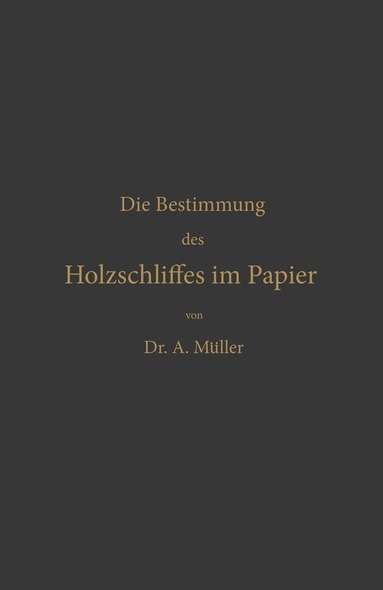 Die Bestimmung
des
Holzschliffes im Papier
von
Dr. A. Müller